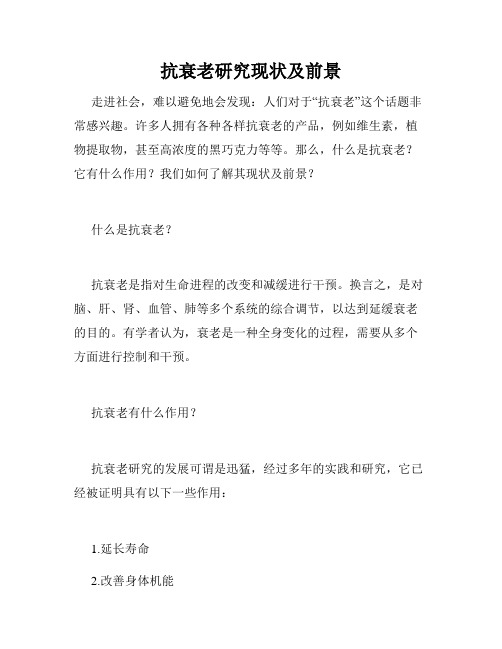 抗衰老研究现状及前景

走进社会，难以避免地会发现：人们对于“抗衰老”这个话题非常感兴趣。许多人拥有各种各样抗衰老的产品，例如维生素，植物提取物，甚至高浓度的黑巧克力等等。那么，什么是抗衰老？它有什么作用？我们如何了解其现状及前景？

什么是抗衰老？

抗衰老是指对生命进程的改变和减缓进行干预。换言之，是对脑、肝、肾、血管、肺等多个系统的综合调节，以达到延缓衰老的目的。有学者认为，衰老是一种全身变化的过程，需要从多个方面进行控制和干预。

抗衰老有什么作用？

抗衰老研究的发展可谓是迅猛，经过多年的实践和研究，它已经被证明具有以下一些作用：

1.延长寿命

2.改善身体机能